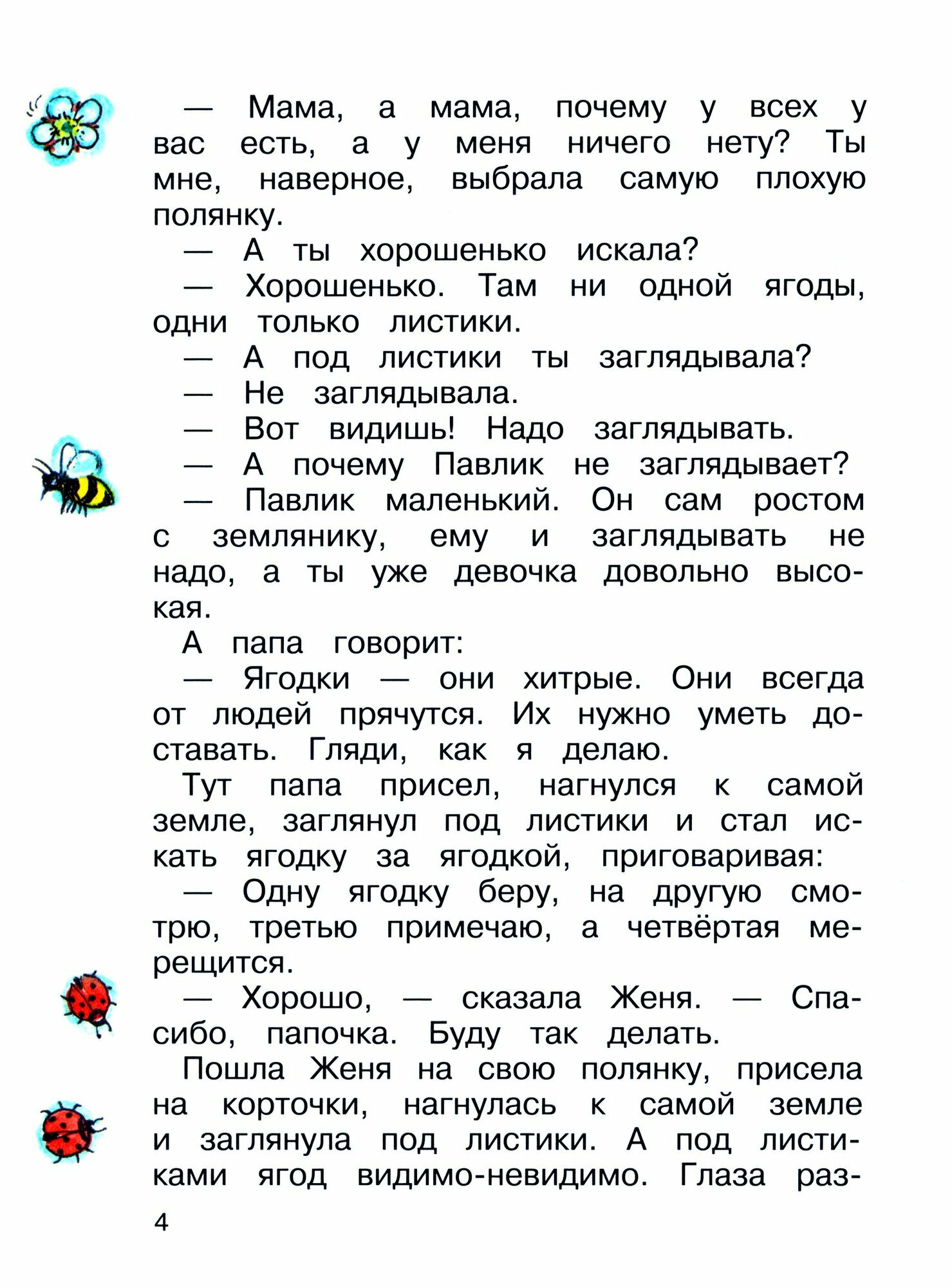 — Мама, а мама, почему у всех у вас есть, а у меня ничего нету? Ты мне, наверное, выбрала самую плохую полянку.

— А ты хорошенько искала?

— Хорошенько. Там ни одной ягоды, одни только листики.

— А под листики ты заглядывала?

— Не заглядывала.

— Вот видишь! Надо заглядывать.

— А почему Павлик не заглядывает?

— Павлик маленький. Он сам ростом с землянику, ему и заглядывать не надо, а ты уже девочка довольно высокая.

А папа говорит:

— Ягодки — они хитрые. Они всегда от людей прячутся. Их нужно уметь доставать. Гляди, как я делаю.

Тут папа присел, нагнулся к самой земле, заглянул под листики и стал искать ягодку за ягодкой, приговаривая:

— Одну ягодку беру, на другую смотрю, третью примечаю, а четвёртая мерещится.

— Хорошо, — сказала Женя. — Спасибо, папочка. Буду так делать.

Пошла Женя на свою полянку, присела на корточки, нагнулась к самой земле и заглянула под листики. А под листиками ягод видимо-невидимо. Глаза раз-

4